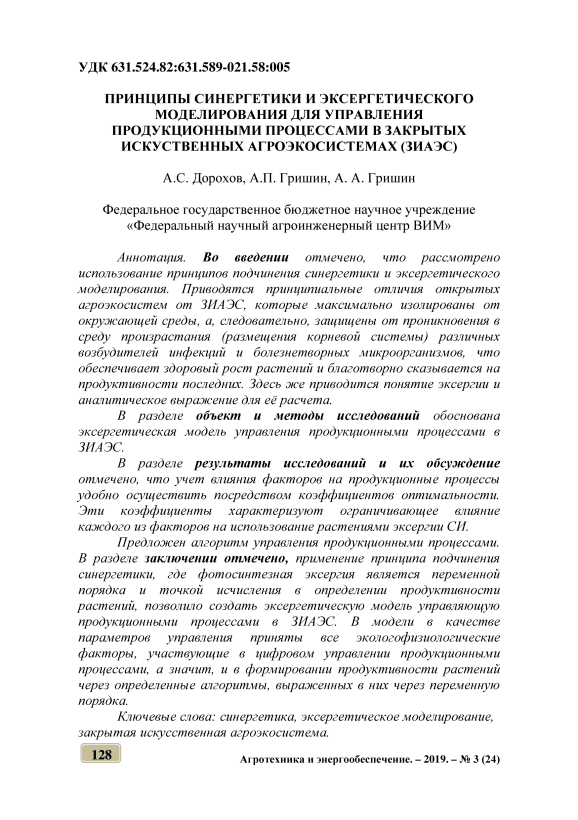 УДК 631.524.82:631.589-021.58:005

ПРИНЦИПЫ СИНЕРГЕТИКИ И ЭКСЕРГЕТИЧЕСКОГО МОДЕЛИРОВАНИЯ ДЛЯ УПРАВЛЕНИЯ ПРОДУКЦИОННЫМИ ПРОЦЕССАМИ В ЗАКРЫТЫХ ИСКУСТВЕННЫХ АГРОЭКОСИСТЕМАХ (ЗИАЭС)

А.С. Дорохов, А.П. Гришин, А. А. Гришин

Федеральное государственное бюджетное научное учреждение «Федеральный научный агроинженерный центр ВИМ»

Аннотация. Во введении отмечено, что рассмотрено использование принципов подчинения синергетики и эксергетического моделирования. Приводятся принципиальные отличия открытых агроэкосистем от ЗИАЭС, которые максимально изолированы от окружающей среды, а, следовательно, защищены от проникновения в среду произрастания (размещения корневой системы) различных возбудителей инфекций и болезнетворных микроорганизмов, что обеспечивает здоровый рост растений и благотворно сказывается на продуктивности последних. Здесь же приводится понятие эксергии и аналитическое выражение для её расчета.

В разделе объект и методы исследований обоснована эксергетическая модель управления продукционными процессами в ЗИАЭС.

В разделе результаты исследований и их обсуждение отмечено, что учет влияния факторов на продукционные процессы удобно осуществить посредством коэффициентов оптимальности. Эти коэффициенты характеризуют ограничивающее влияние каждого из факторов на использование растениями эксергии СИ.

Предложен алгоритм управления продукционными процессами. В разделе заключении отмечено, применение принципа подчинения синергетики, где фотосинтезная эксергия является переменной порядка и точкой исчисления в определении продуктивности растений, позволило создать эксергетическую модель управляющую продукционными процессами в ЗИАЭС. В модели в качестве параметров управления приняты все экологофизиологические факторы, участвующие в цифровом управлении продукционными процессами, а значит, и в формировании продуктивности растений через определенные алгоритмы, выраженных в них через переменную порядка.

Ключевые слова: синергетика, эксергетическое моделирование, закрытая искусственная агроэкосистема.

128

Агротехника и энергообеспечение. – 2019. – № 3 (24)